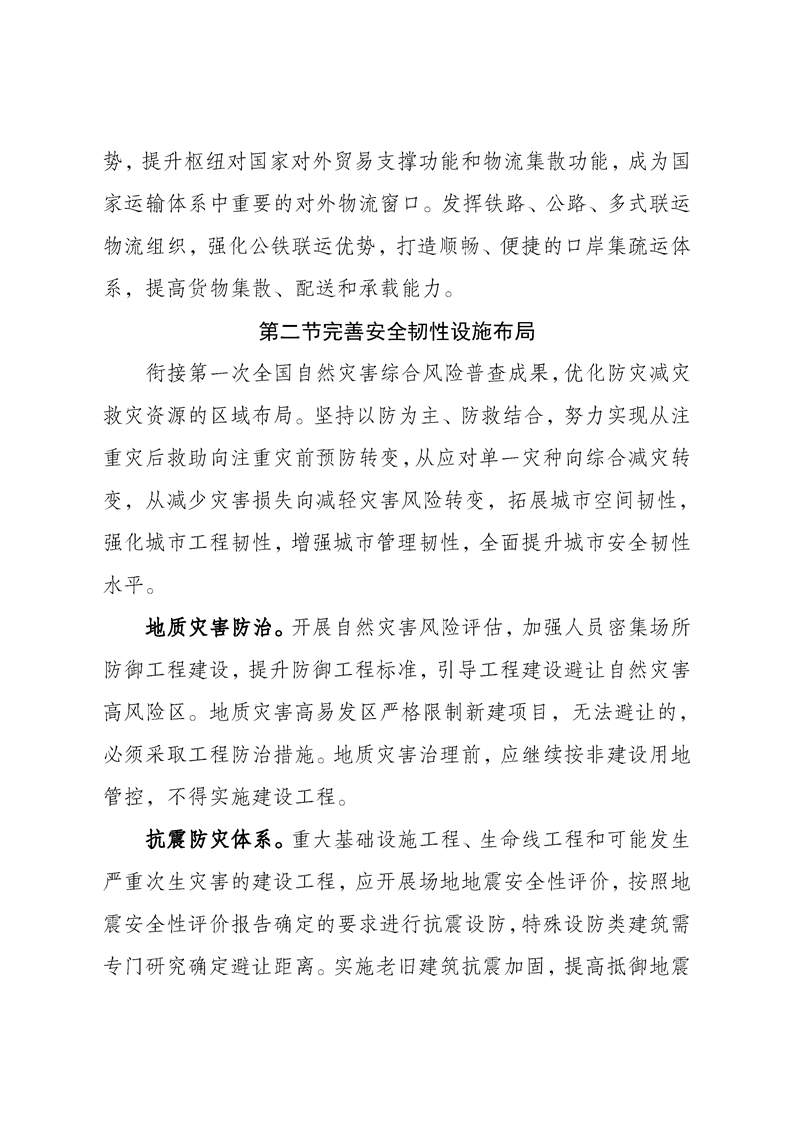 势，提升枢纽对国家对外贸易支撑功能和物流集散功能，成为国家运输体系中重要的对外物流窗口。发挥铁路、公路、多式联运物流组织，强化公铁联运优势，打造顺畅、便捷的口岸集疏运体系，提高货物集散、配送和承载能力。

第二节完善安全韧性设施布局

衔接第一次全国自然灾害综合风险普查成果，优化防灾减灾救灾资源的区域布局。坚持以防为主、防救结合，努力实现从注重灾后救助向注重灾前预防转变，从应对单一灾种向综合减灾转变，从减少灾害损失向减轻灾害风险转变，拓展城市空间韧性，强化城市工程韧性，增强城市管理韧性，全面提升城市安全韧性水平。

地质灾害防治。开展自然灾害风险评估，加强人员密集场所防御工程建设，提升防御工程标准，引导工程建设避让自然灾害高风险区。地质灾害高易发区严格限制新建项目，无法避让的，必须采取工程防治措施。地质灾害治理前，应继续按非建设用地管控，不得实施建设工程。

抗震防灾体系。重大基础设施工程、生命线工程和可能发生严重次生灾害的建设工程，应开展场地地震安全性评价，按照地震安全性评价报告确定的要求进行抗震设防，特殊设防类建筑需专门研究确定避让距离。实施老旧建筑抗震加固，提高抵御地震